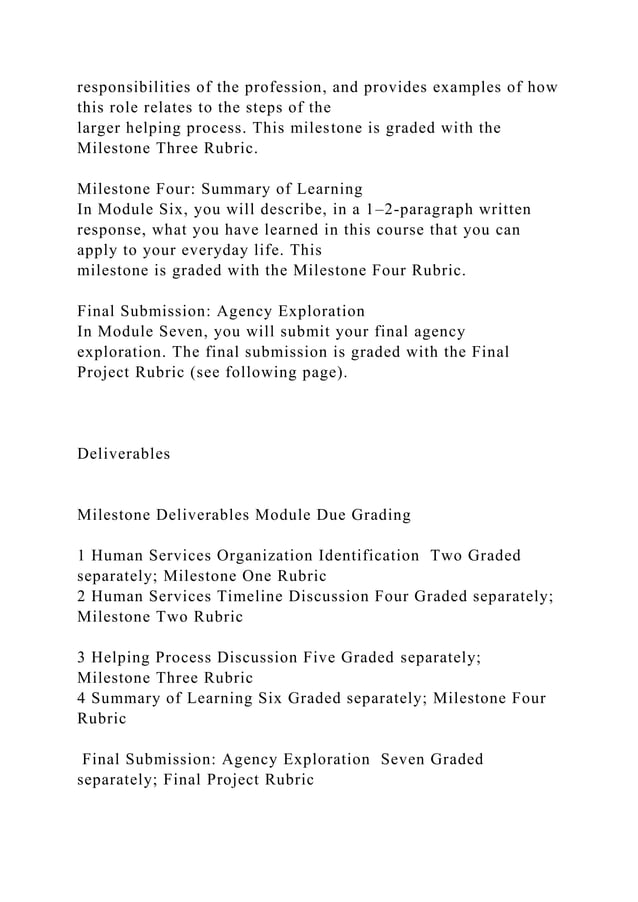 responsibilities of the profession, and provides examples of how this role relates to the steps of the larger helping process. This milestone is graded with the Milestone Three Rubric.

Milestone Four: Summary of Learning
In Module Six, you will describe, in a 1–2-paragraph written response, what you have learned in this course that you can apply to your everyday life. This milestone is graded with the Milestone Four Rubric.

Final Submission: Agency Exploration
In Module Seven, you will submit your final agency exploration. The final submission is graded with the Final Project Rubric (see following page).

Deliverables

Milestone Deliverables Module Due Grading

1 Human Services Organization Identification Two Graded separately; Milestone One Rubric
2 Human Services Timeline Discussion Four Graded separately; Milestone Two Rubric

3 Helping Process Discussion Five Graded separately; Milestone Three Rubric
4 Summary of Learning Six Graded separately; Milestone Four Rubric

Final Submission: Agency Exploration Seven Graded separately; Final Project Rubric